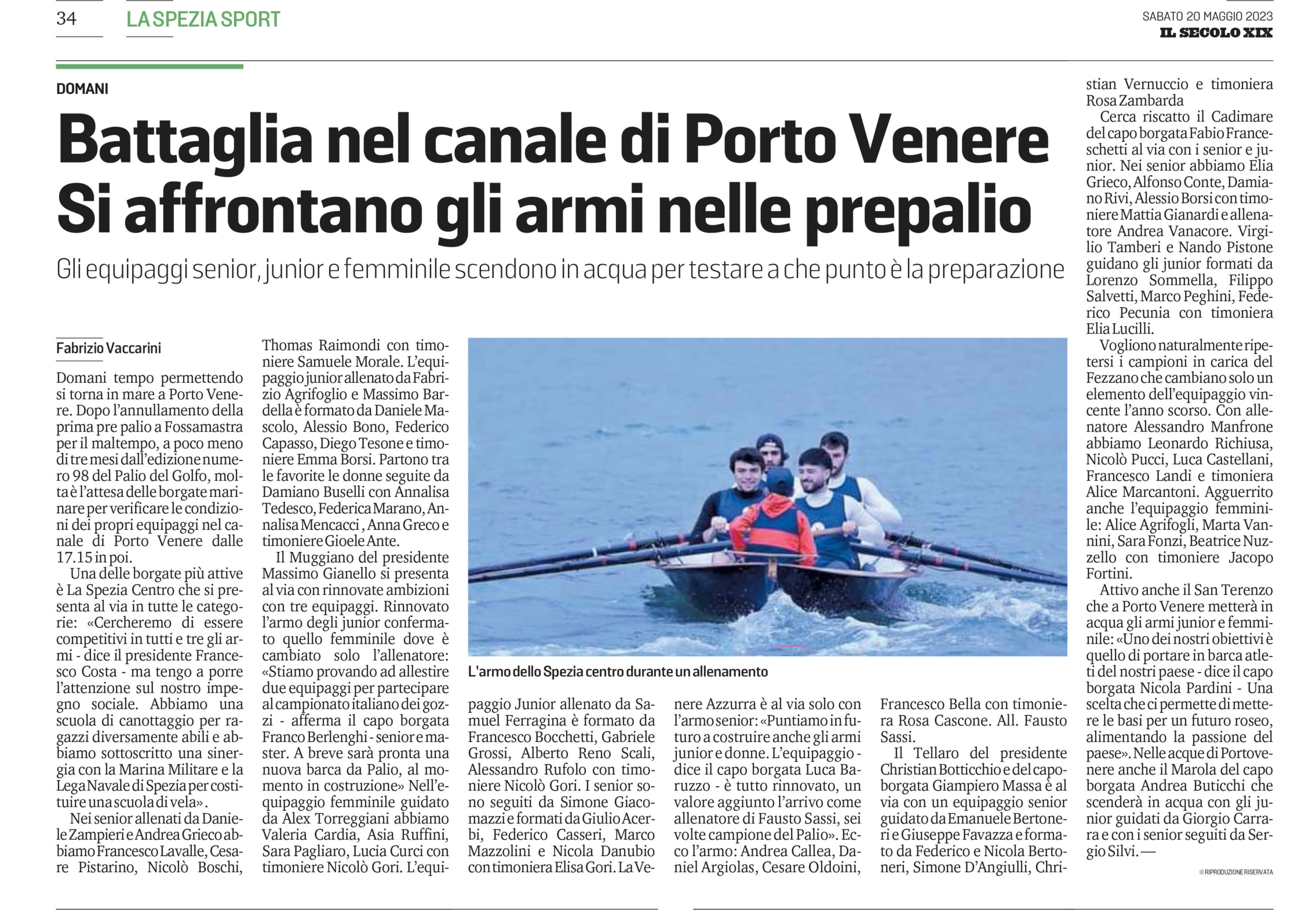 34 LA SPEZIA SPORT

SABATO 20 MAGGIO 2023
IL SECOLO XIX

DOMANI

Battaglia nel canale di Porto Venere
Si affrontano gli armi nelle prepalio

Gli equipaggi senior, junior e femminile scendono in acqua per testare a che punto è la preparazione

Fabrizio Vaccarini

Domani tempo permettendo si torna in mare a Porto Venere. Dopo l'annullamento della prima pre palio a Fossamastra per il maltempo, a poco meno di tre mesi dall'edizione numero 98 del Palio del Golfo, molta è l'attesa delle borgate marinare per verificare le condizioni dei propri equipaggi nel canale di Porto Venere dalle 17.15 in poi.

Una delle borgate più attive è La Spezia Centro che si presenta al via in tutte le categorie: «Cercheremo di essere competitivi in tutti e tre gli armi - dice il presidente Francesco Costa - ma tengo a porre l'attenzione sul nostro impegno sociale. Abbiamo una scuola di canottaggio per ragazzi diversamente abili e abbiamo sottoscritto una sinergia con la Marina Militare e la Lega Navale di Spezia per costituire una scuola di vela».

Nei senior allenati da Daniele Zampieri e Andrea Grieco abbiamo Francesco Lavalle, Cesare Pistarino, Nicolò Boschi, Thomas Raimondi con timoniere Samuele Morale. L'equipaggio junior allenato da Fabrizio Agrifoglio e Massimo Bardella è formato da Daniele Mascolo, Alessio Bono, Federico Capasso, Diego Tesone e timoniere Emma Borsi. Partono tra le favorite le donne seguite da Damiano Buselli con Annalisa Tedesco, Federica Marano, Annalisa Mencacci , Anna Greco e timoniere Gioele Ante.

Il Muggiano del presidente Massimo Gianello si presenta al via con rinnovate ambizioni con tre equipaggi. Rinnovato l'armo degli junior confermato quello femminile dove è cambiato solo l'allenatore: «Stiamo provando ad allestire due equipaggi per partecipare al campionato italiano dei gozzi - afferma il capo borgata Franco Berlenghi - senior e master. A breve sarà pronta una nuova barca da Palio, al momento in costruzione» Nell'equipaggio femminile guidato da Alex Torreggiani abbiamo Valeria Cardia, Asia Ruffini, Sara Pagliaro, Lucia Curci con timoniere Nicolò Gori. L'equipaggio Junior allenato da Samuel Ferragina è formato da Francesco Bocchetti, Gabriele Grossi, Alberto Reno Scali, Alessandro Rufolo con timoniere Nicolò Gori. I senior sono seguiti da Simone Giacomazzi e formati da Giulio Acerbi, Federico Casseri, Marco Mazzolini e Nicola Danubio con timoniera Elisa Gori. La Venere Azzurra è al via solo con l'armo senior: «Puntiamo in futuro a costruire anche gli armi junior e donne. L'equipaggio - dice il capo borgata Luca Baruzzo - è tutto rinnovato, un valore aggiunto l'arrivo come allenatore di Fausto Sassi, sei volte campione del Palio». Ecco l'armo: Andrea Callea, Daniel Argiolas, Cesare Oldoini, Francesco Bella con timoniera Rosa Cascone. All. Fausto Sassi.

Il Tellaro del presidente Christian Botticchio e del capoborgata Giampiero Massa è al via con un equipaggio senior guidato da Emanuele Bertoneri e Giuseppe Favazza e formato da Federico e Nicola Bertoneri, Simone D'Angiulli, Christian Vernuccio e timoniera Rosa Zambarda

Cerca riscatto il Cadimare del capo borgata Fabio Franceschetti al via con i senior e junior. Nei senior abbiamo Elia Grieco, Alfonso Conte, Damiano Rivi, Alessio Borsi con timoniere Mattia Gianardi e allenatore Andrea Vanacore. Virgilio Tamberi e Nando Pistone guidano gli junior formati da Lorenzo Sommella, Filippo Salvetti, Marco Peghini, Federico Pecunia con timoniera Elia Lucilli.

Vogliono naturalmente ripetersi i campioni in carica del Fezzano che cambiano solo un elemento dell'equipaggio vincente l'anno scorso. Con allenatore Alessandro Manfrone abbiamo Leonardo Richiusa, Nicolò Pucci, Luca Castellani, Francesco Landi e timoniera Alice Marcantoni. Agguerrito anche l'equipaggio femminile: Alice Agrifogli, Marta Vannini, Sara Fonzi, Beatrice Nuzzello con timoniere Jacopo Fortini.

Attivo anche il San Terenzo che a Porto Venere metterà in acqua gli armi junior e femminile: «Uno dei nostri obiettivi è quello di portare in barca atleti del nostri paese - dice il capo borgata Nicola Pardini - Una scelta che ci permette di mettere le basi per un futuro roseo, alimentando la passione del paese». Nelle acque di Portovenere anche il Marola del capo borgata Andrea Buticchi che scenderà in acqua con gli junior guidati da Giorgio Carrara e con i senior seguiti da Sergio Silvi. —

© RIPRODUZIONE RISERVATA

L'armo dello Spezia centro durante un allenamento